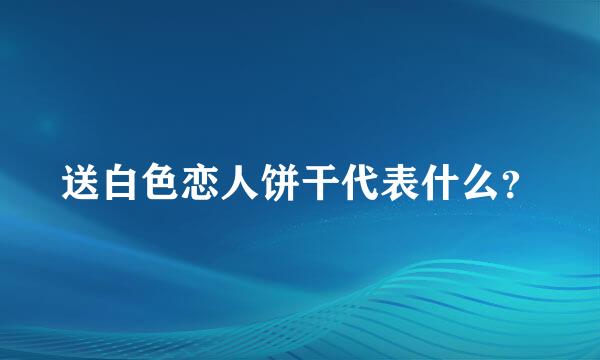 送白色恋人饼干代表什么?